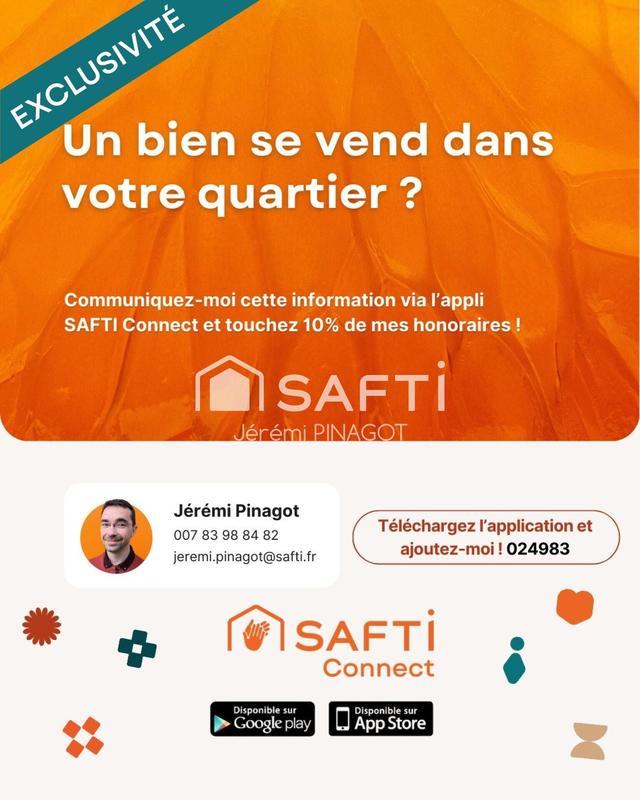 EXCLUSIVITÉ

Un bien se vend dans votre quartier ?

Communiquez-moi cette information via l'appli SAFTI Connect et touchez 10% de mes honoraires !

SAFTI
Jérémi PINAGOT

Jérémi Pinagot
007 83 98 84 82
jeremi.pinagot@safti.fr

Téléchargez l'application et ajoutez-moi ! 024983

SAFTI
Connect

Disponible sur
Google play

Disponible sur
App Store